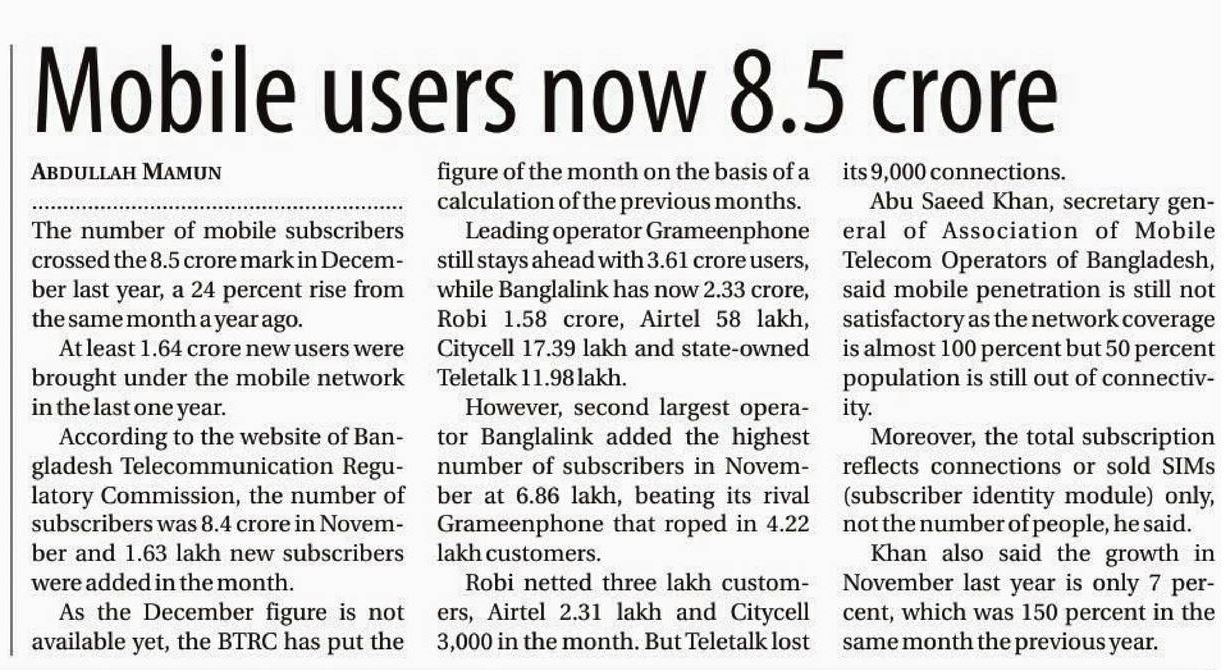 Mobile users now 8.5 crore

ABDULLAH MAMUN

The number of mobile subscribers crossed the 8.5 crore mark in December last year, a 24 percent rise from the same month a year ago.

At least 1.64 crore new users were brought under the mobile network in the last one year.

According to the website of Bangladesh Telecommunication Regulatory Commission, the number of subscribers was 8.4 crore in November and 1.63 lakh new subscribers were added in the month.

As the December figure is not available yet, the BTRC has put the figure of the month on the basis of a calculation of the previous months.

Leading operator Grameenphone still stays ahead with 3.61 crore users, while Banglalink has now 2.33 crore, Robi 1.58 crore, Airtel 58 lakh, Citycell 17.39 lakh and state-owned Teletalk 11.98 lakh.

However, second largest operator Banglalink added the highest number of subscribers in November at 6.86 lakh, beating its rival Grameenphone that roped in 4.22 lakh customers.

Robi netted three lakh customers, Airtel 2.31 lakh and Citycell 3,000 in the month. But Teletalk lost its 9,000 connections.

Abu Saeed Khan, secretary general of Association of Mobile Telecom Operators of Bangladesh, said mobile penetration is still not satisfactory as the network coverage is almost 100 percent but 50 percent population is still out of connectivity.

Moreover, the total subscription reflects connections or sold SIMs (subscriber identity module) only, not the number of people, he said.

Khan also said the growth in November last year is only 7 percent, which was 150 percent in the same month the previous year.